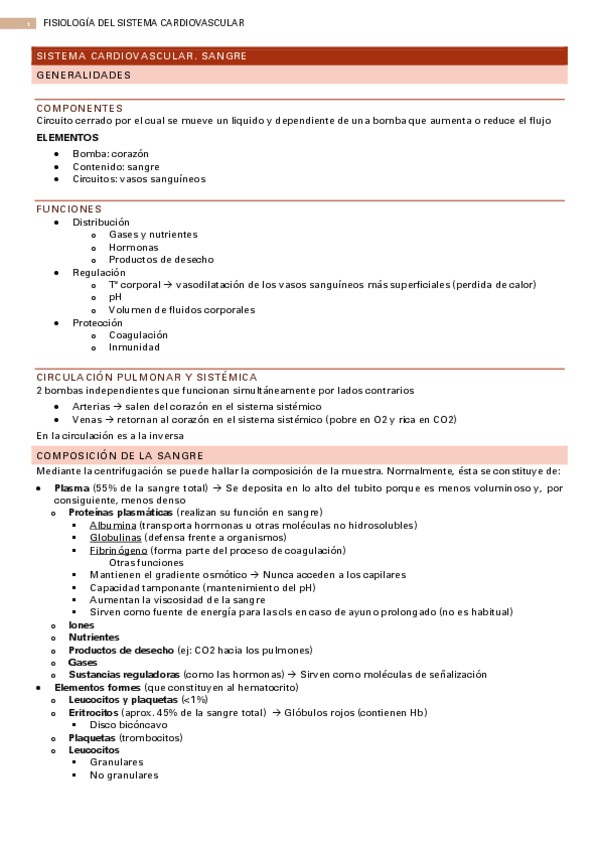 1 FISIOLOGÍA DEL SISTEMA CARDIOVASCULAR

SISTEMA CARDIOVASCULAR. SANGRE

GENERALIDADES

COMPONENTES

Circuito cerrado por el cual se mueve un liquido y dependiente de una bomba que aumenta o reduce el flujo

ELEMENTOS

- Bomba: corazón
- Contenido: sangre
- Circuitos: vasos sanguíneos

FUNCIONES

- Distribución
  - Gases y nutrientes
  - Hormonas
  - Productos de desecho
- Regulación
  - Tª corporal → vasodilatación de los vasos sanguíneos más superficiales (perdida de calor)
  - pH
  - Volumen de fluidos corporales
- Protección
  - Coagulación
  - Inmunidad

CIRCULACIÓN PULMONAR Y SISTÉMICA

2 bombas independientes que funcionan simultáneamente por lados contrarios

- Arterias → salen del corazón en el sistema sistémico
- Venas → retornan al corazón en el sistema sistémico (pobre en O2 y rica en CO2)

En la circulación es a la inversa

COMPOSICIÓN DE LA SANGRE

Mediante la centrifugación se puede hallar la composición de la muestra. Normalmente, ésta se constituye de:

- Plasma (55% de la sangre total) → Se deposita en lo alto del tubito porque es menos voluminoso y, por consiguiente, menos denso
  - Proteínas plasmáticas (realizan su función en sangre)
    - Albumina (transporta hormonas u otras moléculas no hidrosolubles)
    - Globulinas (defensa frente a organismos)
    - Fibrinógeno (forma parte del proceso de coagulación)
      Otras funciones
    - Mantienen el gradiente osmótico → Nunca acceden a los capilares
    - Capacidad tamponante (mantenimiento del pH)
    - Aumentan la viscosidad de la sangre
    - Sirven como fuente de energía para las cls en caso de ayuno prolongado (no es habitual)
  - Iones
  - Nutrientes
  - Productos de desecho (ej: CO2 hacia los pulmones)
  - Gases
  - Sustancias reguladoras (como las hormonas) → Sirven como moléculas de señalización
- Elementos formes (que constituyen al hematocrito)
  - Leucocitos y plaquetas (<1%)
  - Eritrocitos (aprox. 45% de la sangre total) → Glóbulos rojos (contienen Hb)
    - Disco bicóncavo
  - Plaquetas (trombocitos)
  - Leucocitos
    - Granulares
    - No granulares